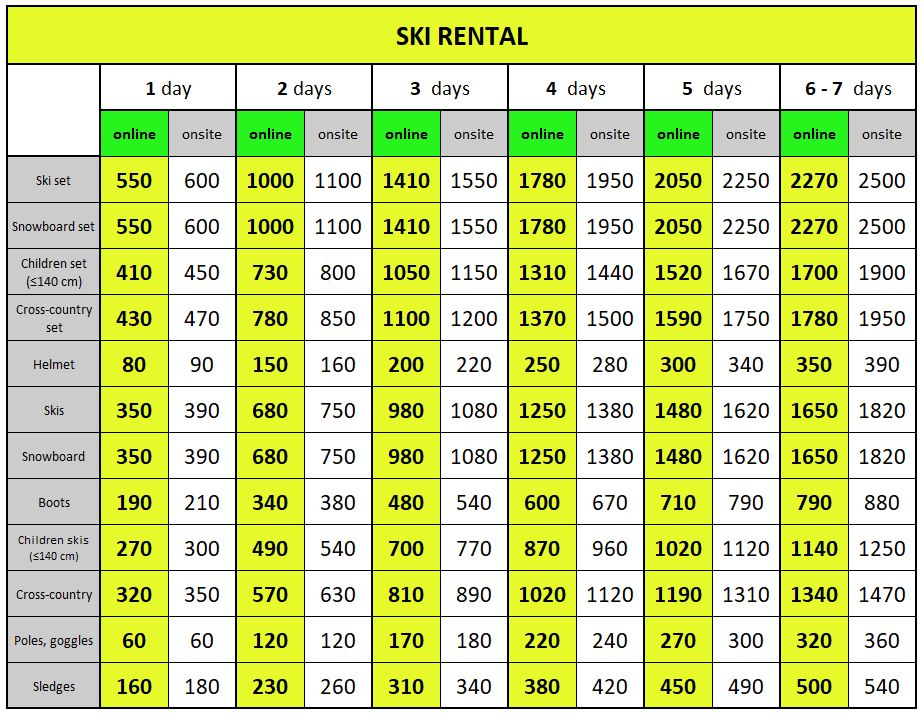 SKI RENTAL

|  | 1 day |  | 2 days |  | 3 days |  | 4 days |  | 5 days |  | 6 - 7 days |  |
|---|---|---|---|---|---|---|---|---|---|---|---|---|
|  | online | onsite | online | onsite | online | onsite | online | onsite | online | onsite | online | onsite |
| Ski set | 550 | 600 | 1000 | 1100 | 1410 | 1550 | 1780 | 1950 | 2050 | 2250 | 2270 | 2500 |
| Snowboard set | 550 | 600 | 1000 | 1100 | 1410 | 1550 | 1780 | 1950 | 2050 | 2250 | 2270 | 2500 |
| Children set (≤140 cm) | 410 | 450 | 730 | 800 | 1050 | 1150 | 1310 | 1440 | 1520 | 1670 | 1700 | 1900 |
| Cross-country set | 430 | 470 | 780 | 850 | 1100 | 1200 | 1370 | 1500 | 1590 | 1750 | 1780 | 1950 |
| Helmet | 80 | 90 | 150 | 160 | 200 | 220 | 250 | 280 | 300 | 340 | 350 | 390 |
| Skis | 350 | 390 | 680 | 750 | 980 | 1080 | 1250 | 1380 | 1480 | 1620 | 1650 | 1820 |
| Snowboard | 350 | 390 | 680 | 750 | 980 | 1080 | 1250 | 1380 | 1480 | 1620 | 1650 | 1820 |
| Boots | 190 | 210 | 340 | 380 | 480 | 540 | 600 | 670 | 710 | 790 | 790 | 880 |
| Children skis (≤140 cm) | 270 | 300 | 490 | 540 | 700 | 770 | 870 | 960 | 1020 | 1120 | 1140 | 1250 |
| Cross-country | 320 | 350 | 570 | 630 | 810 | 890 | 1020 | 1120 | 1190 | 1310 | 1340 | 1470 |
| Poles, goggles | 60 | 60 | 120 | 120 | 170 | 180 | 220 | 240 | 270 | 300 | 320 | 360 |
| Sledges | 160 | 180 | 230 | 260 | 310 | 340 | 380 | 420 | 450 | 490 | 500 | 540 |